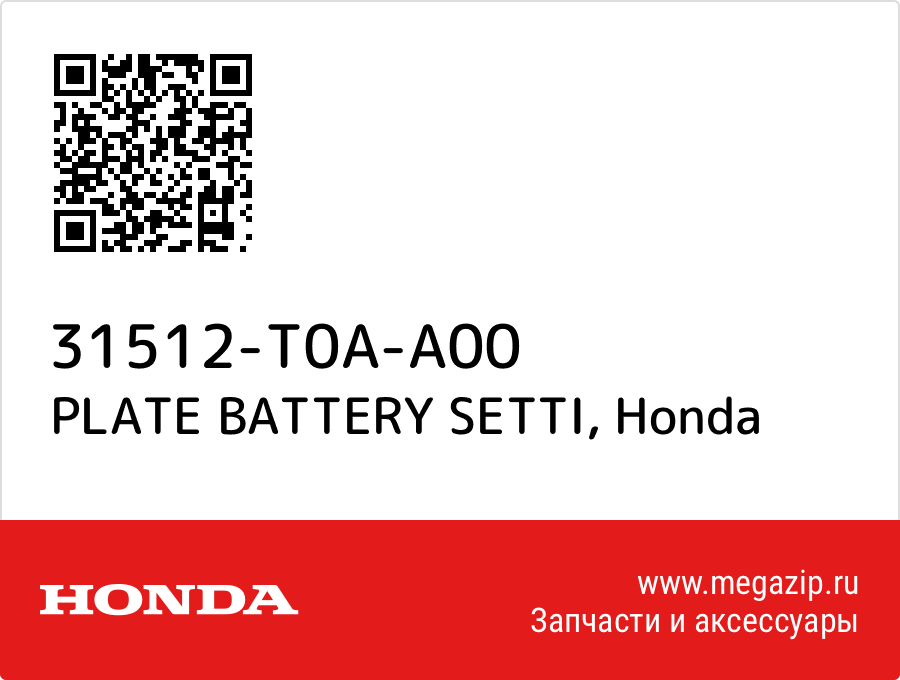 31512-T0A-A00
PLATE BATTERY SETTI, Honda

HONDA

www.megazip.ru
Запчасти и аксессуары